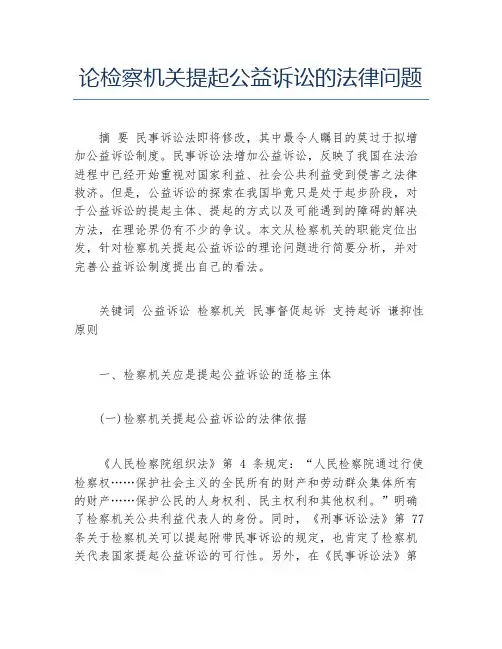 论检察机关提起公益诉讼的法律问题

摘 要 民事诉讼法即将修改，其中最令人瞩目的莫过于拟增加公益诉讼制度。民事诉讼法增加公益诉讼，反映了我国在法治进程中已经开始重视对国家利益、社会公共利益受到侵害之法律救济。但是，公益诉讼的探索在我国毕竟只是处于起步阶段，对于公益诉讼的提起主体、提起的方式以及可能遇到的障碍的解决方法，在理论界仍有不少的争议。本文从检察机关的职能定位出发，针对检察机关提起公益诉讼的理论问题进行简要分析，并对完善公益诉讼制度提出自己的看法。

关键词 公益诉讼 检察机关 民事督促起诉 支持起诉 谦抑性原则

一、检察机关应是提起公益诉讼的适格主体

(一)检察机关提起公益诉讼的法律依据

《人民检察院组织法》第 4 条规定：“人民检察院通过行使检察权……保护社会主义的全民所有的财产和劳动群众集体所有的财产……保护公民的人身权利、民主权利和其他权利。”明确了检察机关公共利益代表人的身份。同时，《刑事诉讼法》第 77 条关于检察机关可以提起附带民事诉讼的规定，也肯定了检察机关代表国家提起公益诉讼的可行性。另外，在《民事诉讼法》第